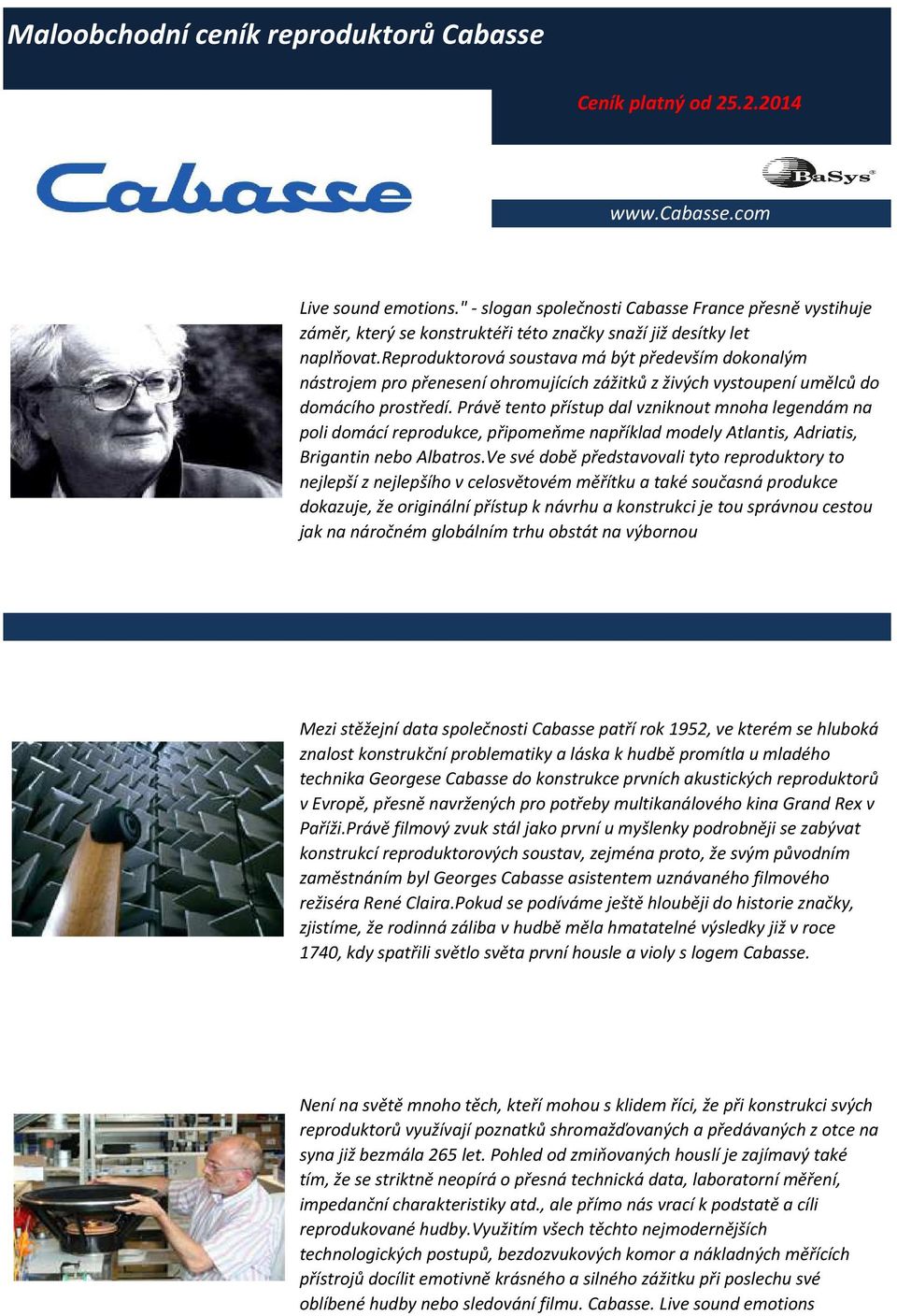 Maloobchodní ceník reproduktorů Cabasse

Ceník platný od 25.2.2014

Cabasse

BaSys

www.Cabasse.com

Live sound emotions." - slogan společnosti Cabasse France přesně vystihuje záměr, který se konstruktéři této značky snaží již desítky let naplňovat.Reproduktorová soustava má být především dokonalým nástrojem pro přenesení ohromujících zážitků z živých vystoupení umělců do domácího prostředí. Právě tento přístup dal vzniknout mnoha legendám na poli domácí reprodukce, připomeňme například modely Atlantis, Adriatis, Brigantin nebo Albatros.Ve své době představovali tyto reproduktory to nejlepší z nejlepšího v celosvětovém měřítku a také současná produkce dokazuje, že originální přístup k návrhu a konstrukci je tou správnou cestou jak na náročném globálním trhu obstát na výbornou

Mezi stěžejní data společnosti Cabasse patří rok 1952, ve kterém se hluboká znalost konstrukční problematiky a láska k hudbě promítla u mladého technika Georgese Cabasse do konstrukce prvních akustických reproduktorů v Evropě, přesně navržených pro potřeby multikanálového kina Grand Rex v Paříži.Právě filmový zvuk stál jako první u myšlenky podrobněji se zabývat konstrukcí reproduktorových soustav, zejména proto, že svým původním zaměstnáním byl Georges Cabasse asistentem uznávaného filmového režiséra René Claira.Pokud se podíváme ještě hlouběji do historie značky, zjistíme, že rodinná záliba v hudbě měla hmatatelné výsledky již v roce 1740, kdy spatřili světlo světa první housle a violy s logem Cabasse.

Není na světě mnoho těch, kteří mohou s klidem říci, že při konstrukci svých reproduktorů využívají poznatků shromažďovaných a předávaných z otce na syna již bezmála 265 let. Pohled od zmiňovaných houslí je zajímavý také tím, že se striktně neopírá o přesná technická data, laboratorní měření, impedanční charakteristiky atd., ale přímo nás vrací k podstatě a cíli reprodukované hudby.Využitím všech těchto nejmodernějších technologických postupů, bezdozvukových komor a nákladných měřících přístrojů docílit emotivně krásného a silného zážitku při poslechu své oblíbené hudby nebo sledování filmu. Cabasse. Live sound emotions